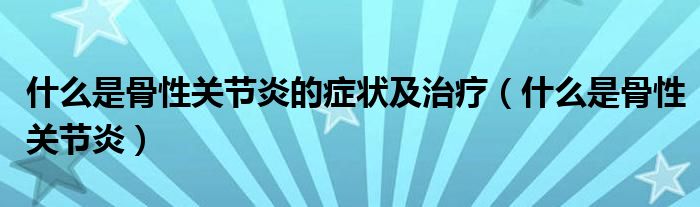 什么是骨性关节炎的症状及治疗（什么是骨性关节炎）